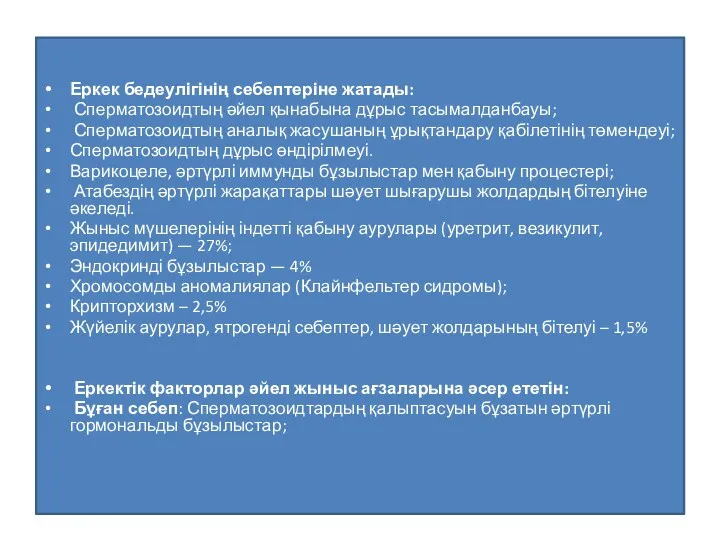 • Еркек бедеулігінің себептеріне жатады:
• Сперматозоидтың әйел қынабына дұрыс тасымалданбауы;
• Сперматозоидтың аналық жасушаның ұрықтандару қабілетінің төмендеуі;
• Сперматозоидтың дұрыс өндірілмеуі.
• Варикоцеле, әртүрлі иммунды бұзылыстар мен қабыну процестері;
• Атабездің әртүрлі жарақаттары шәует шығарушы жолдардың бітелуіне әкеледі.
• Жыныс мүшелерінің індетті қабыну аурулары (уретрит, везикулит, эпидедимит) — 27%;
• Эндокринді бұзылыстар — 4%
• Хромосомды аномалиялар (Клайнфельтер сидромы);
• Крипторхизм – 2,5%
• Жүйелік аурулар, ятрогенді себептер, шәует жолдарының бітелуі – 1,5%

• Еркектік факторлар әйел жыныс ағзаларына әсер ететін:
• Бұған себеп: Сперматозоидтардың қалыптасуын бұзатын әртүрлі гормональды бұзылыстар;